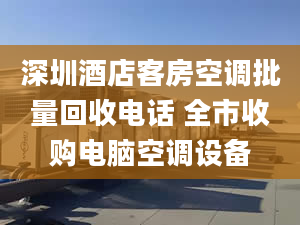 深圳酒店客房空调批量回收电话 全市收购电脑空调设备